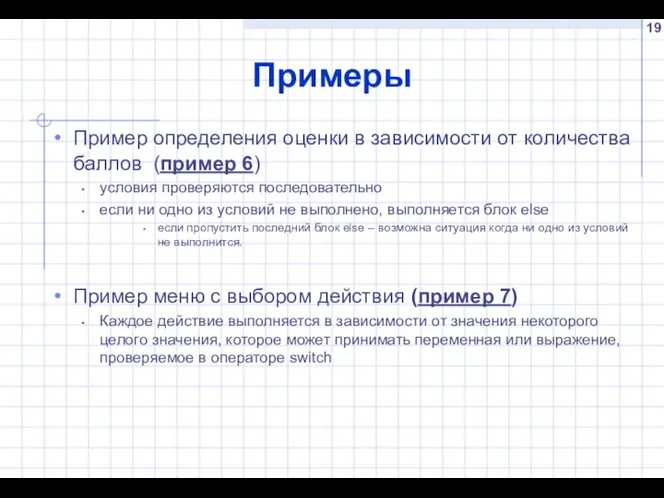 19

Примеры

• Пример определения оценки в зависимости от количества баллов (пример 6)
  • условия проверяются последовательно
  • если ни одно из условий не выполнено, выполняется блок else
    • если пропустить последний блок else – возможна ситуация когда ни одно из условий не выполнится.

• Пример меню с выбором действия (пример 7)
  • Каждое действие выполняется в зависимости от значения некоторого целого значения, которое может принимать переменная или выражение, проверяемое в операторе switch